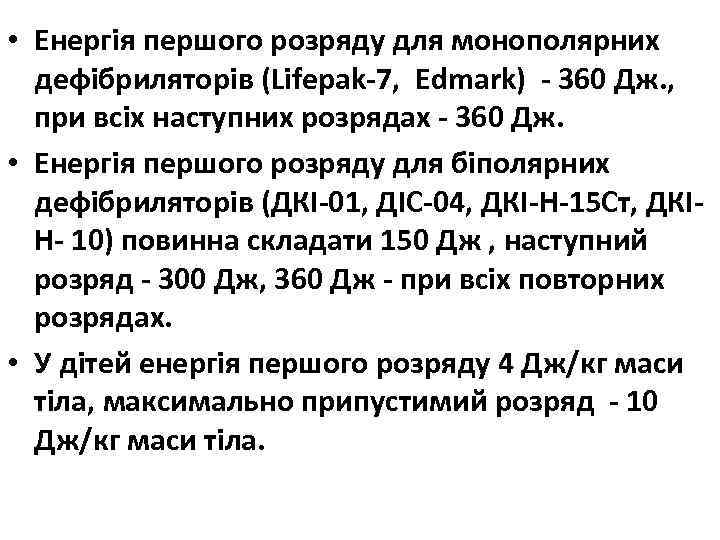 • Енергія першого розряду для монополярних дефібриляторів (Lifepak-7, Edmark) - 360 Дж., при всіх наступних розрядах - 360 Дж.

• Енергія першого розряду для біполярних дефібриляторів (ДКІ-01, ДІС-04, ДКІ-Н-15Ст, ДКІ-Н- 10) повинна складати 150 Дж , наступний розряд - 300 Дж, 360 Дж - при всіх повторних розрядах.

• У дітей енергія першого розряду 4 Дж/кг маси тіла, максимально припустимий розряд - 10 Дж/кг маси тіла.